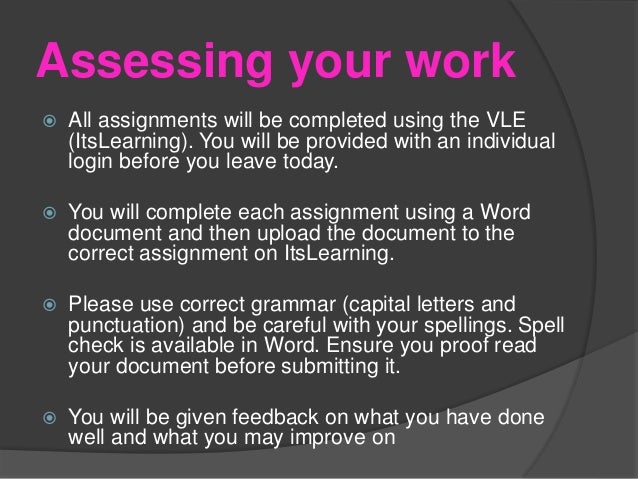 Assessing your work

All assignments will be completed using the VLE (ItsLearning). You will be provided with an individual login before you leave today.

You will complete each assignment using a Word document and then upload the document to the correct assignment on ItsLearning.

Please use correct grammar (capital letters and punctuation) and be careful with your spellings. Spell check is available in Word. Ensure you proof read your document before submitting it.

You will be given feedback on what you have done well and what you may improve on